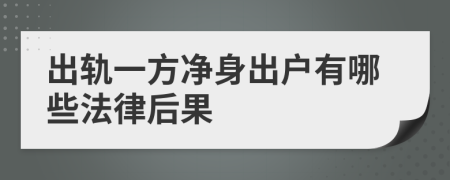 出轨一方净身出户有哪些法律后果